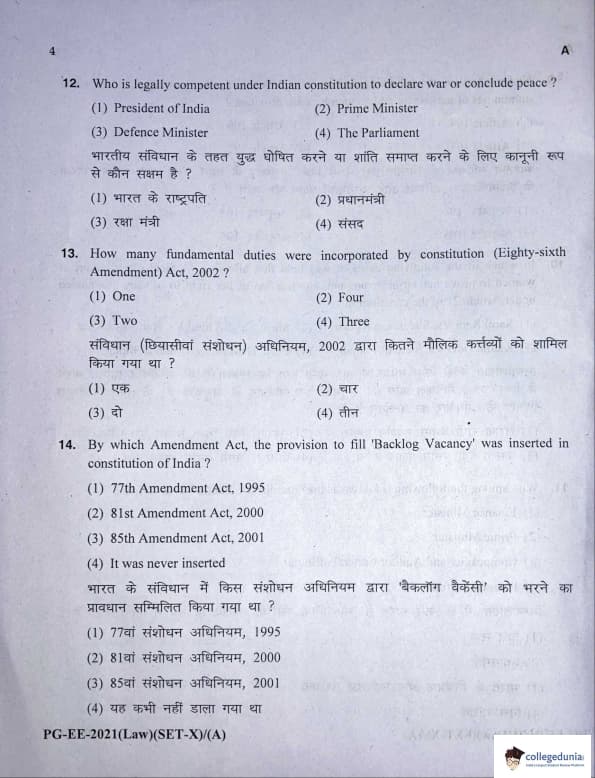 4 A

12. Who is legally competent under Indian constitution to declare war or conclude peace ?

(1) President of India
(2) Prime Minister
(3) Defence Minister
(4) The Parliament

भारतीय संविधान के तहत युद्ध घोषित करने या शांति समाप्त करने के लिए कानूनी रूप से कौन सक्षम है ?

(1) भारत के राष्ट्रपति
(2) प्रधानमंत्री
(3) रक्षा मंत्री
(4) संसद

13. How many fundamental duties were incorporated by constitution (Eighty-sixth Amendment) Act, 2002 ?

(1) One
(2) Four
(3) Two
(4) Three

संविधान (छियासीवां संशोधन) अधिनियम, 2002 द्वारा कितने मौलिक कर्त्तव्यों को शामिल किया गया था ?

(1) एक
(2) चार
(3) दो
(4) तीन

14. By which Amendment Act, the provision to fill 'Backlog Vacancy' was inserted in constitution of India ?

(1) 77th Amendment Act, 1995
(2) 81st Amendment Act, 2000
(3) 85th Amendment Act, 2001
(4) It was never inserted

भारत के संविधान में किस संशोधन अधिनियम द्वारा 'बैकलॉग वैकेंसी' को भरने का प्रावधान सम्मिलित किया गया था ?

(1) 77वां संशोधन अधिनियम, 1995
(2) 81वां संशोधन अधिनियम, 2000
(3) 85वां संशोधन अधिनियम, 2001
(4) यह कभी नहीं डाला गया था

PG-EE-2021(Law)(SET-X)/(A)

collegedunia